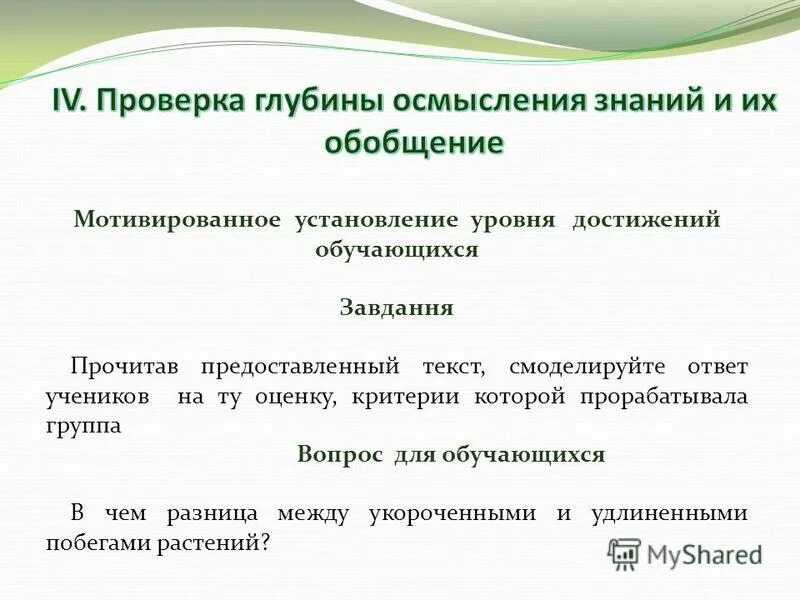 IV. Проверка глубины осмысления знаний и их обобщение

Мотивированное установление уровня достижений обучающихся

Завдання

Прочитав предоставленный текст, смоделируйте ответ учеников на ту оценку, критерии которой прорабатывала группа

Вопрос для обучающихся

В чем разница между укороченными и удлиненными побегами растений?

MyShared